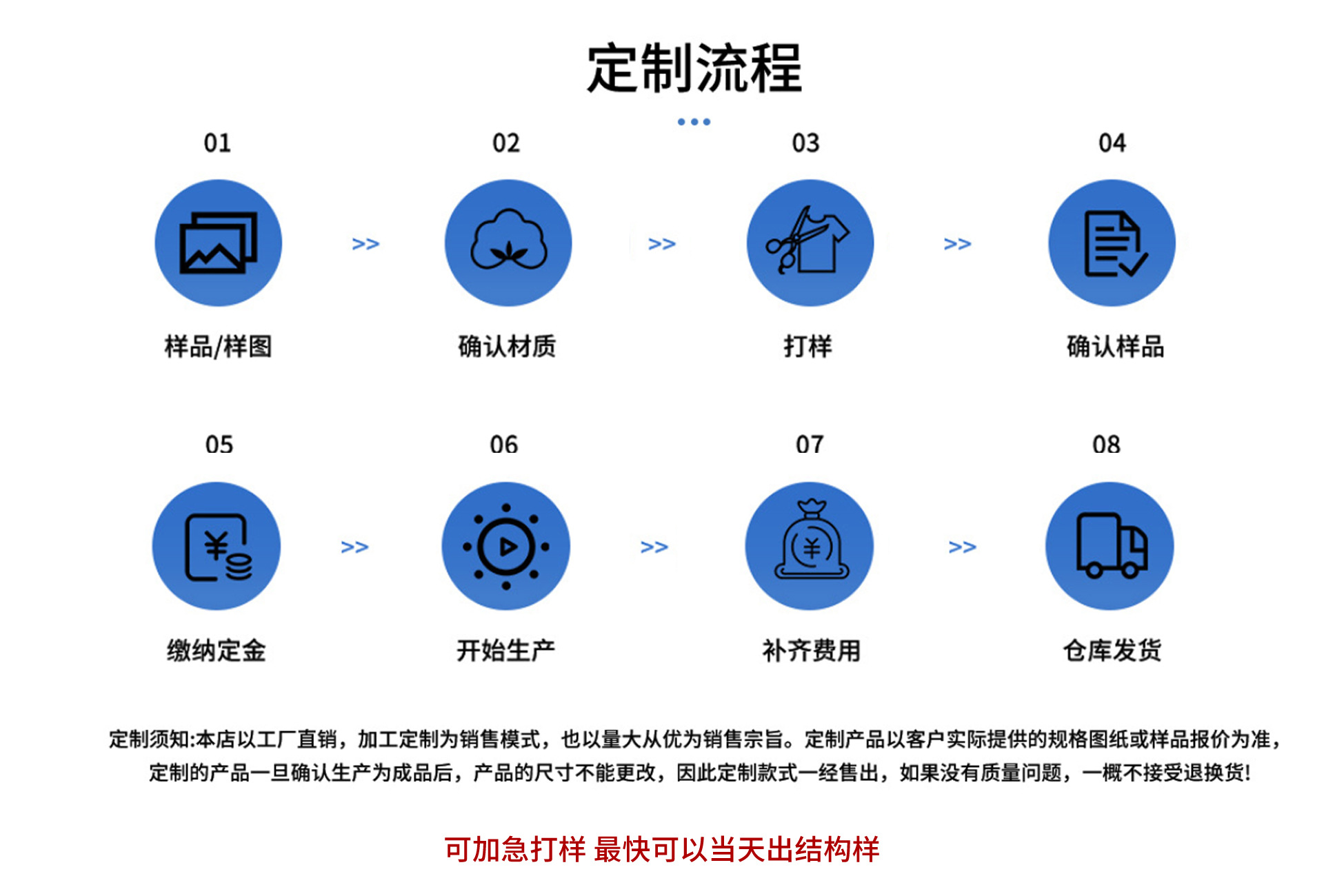 定制流程

01
样品/样图
>>
02
确认材质
>>
03
打样
>>
04
确认样品

05
缴纳定金
>>
06
开始生产
>>
07
补齐费用
>>
08
仓库发货

定制须知:本店以工厂直销，加工定制为销售模式，也以量大从优为销售宗旨。定制产品以客户实际提供的规格图纸或样品报价为准，定制的产品一旦确认生产为成品后，产品的尺寸不能更改，因此定制款式一经售出，如果没有质量问题，一概不接受退换货!

可加急打样 最快可以当天出结构样